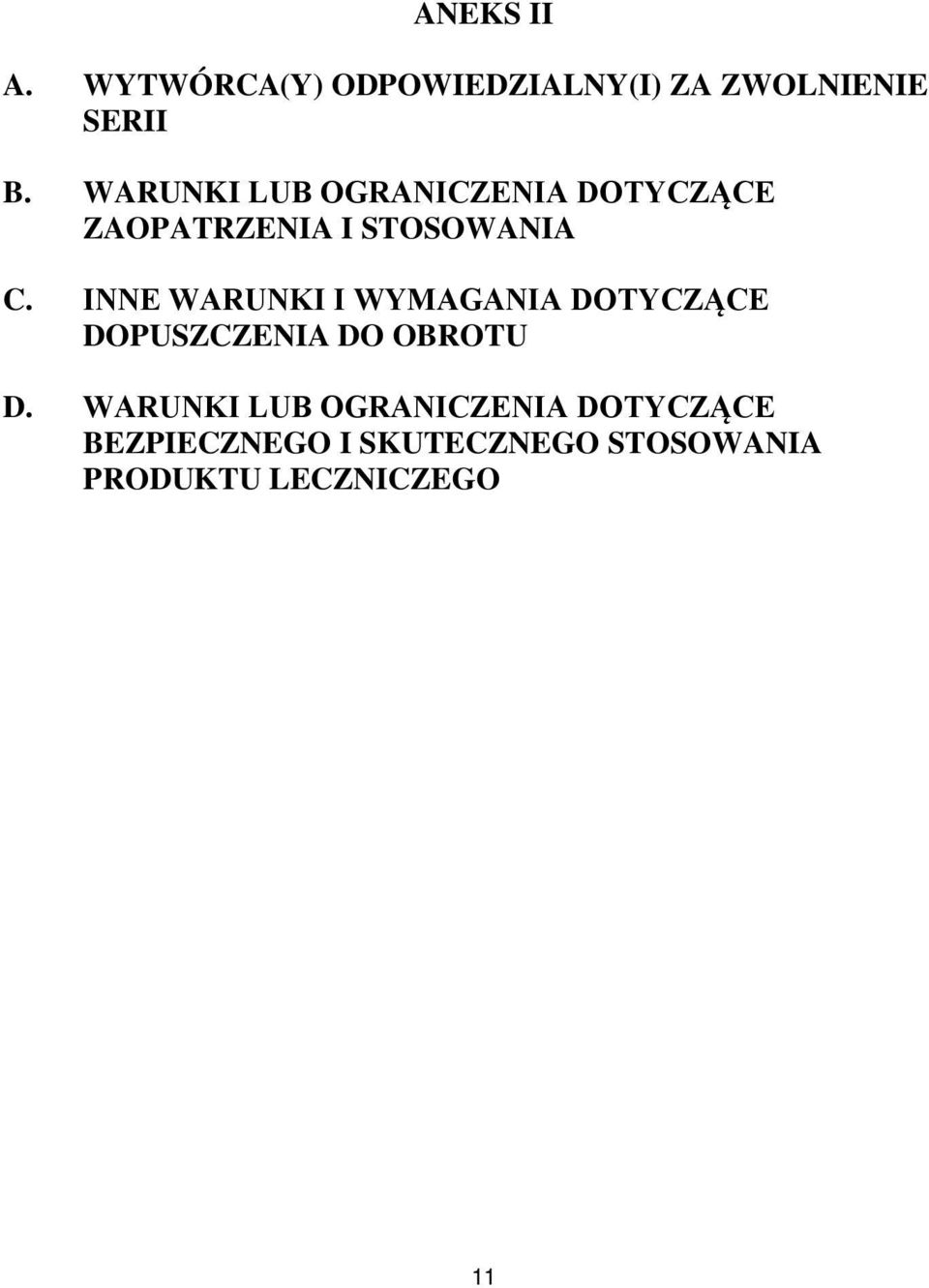 ANEKS II

A. WYTWÓRCA(Y) ODPOWIEDZIALNY(I) ZA ZWOLNIENIE SERII

B. WARUNKI LUB OGRANICZENIA DOTYCZĄCE ZAOPATRZENIA I STOSOWANIA

C. INNE WARUNKI I WYMAGANIA DOTYCZĄCE DOPUSZCZENIA DO OBROTU

D. WARUNKI LUB OGRANICZENIA DOTYCZĄCE BEZPIECZNEGO I SKUTECZNEGO STOSOWANIA PRODUKTU LECZNICZEGO

11